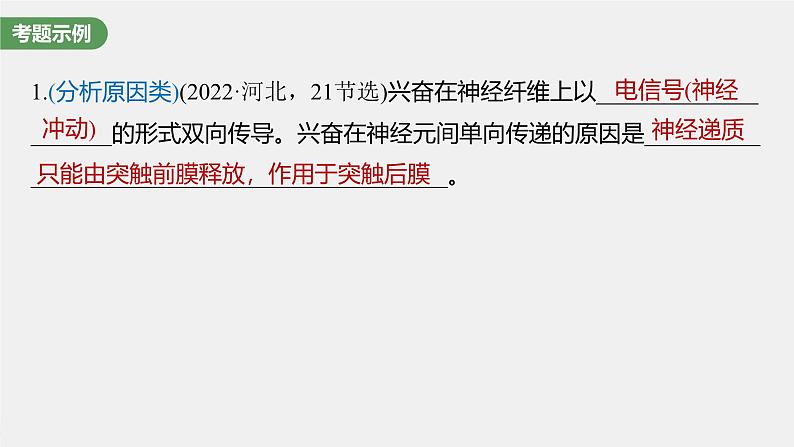 考题示例

1.(分析原因类)(2022·河北，21节选)兴奋在神经纤维上以 电信号(神经冲动) 的形式双向传导。兴奋在神经元间单向传递的原因是 神经递质只能由突触前膜释放，作用于突触后膜 。